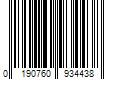 0 190760 934438